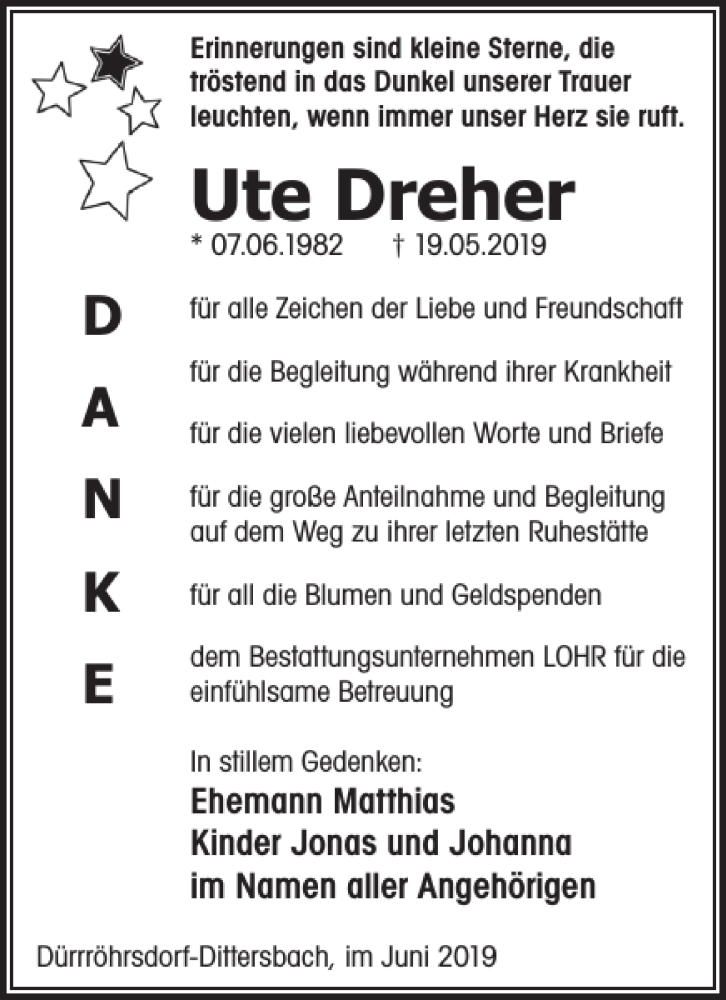 Erinnerungen sind kleine Sterne, die tröstend in das Dunkel unserer Trauer leuchten, wenn immer unser Herz sie ruft.

Ute Dreher

* 07.06.1982 † 19.05.2019

D

A

N

K

E

für alle Zeichen der Liebe und Freundschaft

für die Begleitung während ihrer Krankheit

für die vielen liebevollen Worte und Briefe

für die große Anteilnahme und Begleitung auf dem Weg zu ihrer letzten Ruhestätte

für all die Blumen und Geldspenden

dem Bestattungsunternehmen LOHR für die einfühlsame Betreuung

In stillem Gedenken:
Ehemann Matthias
Kinder Jonas und Johanna
im Namen aller Angehörigen

Dürrröhrsdorf-Dittersbach, im Juni 2019